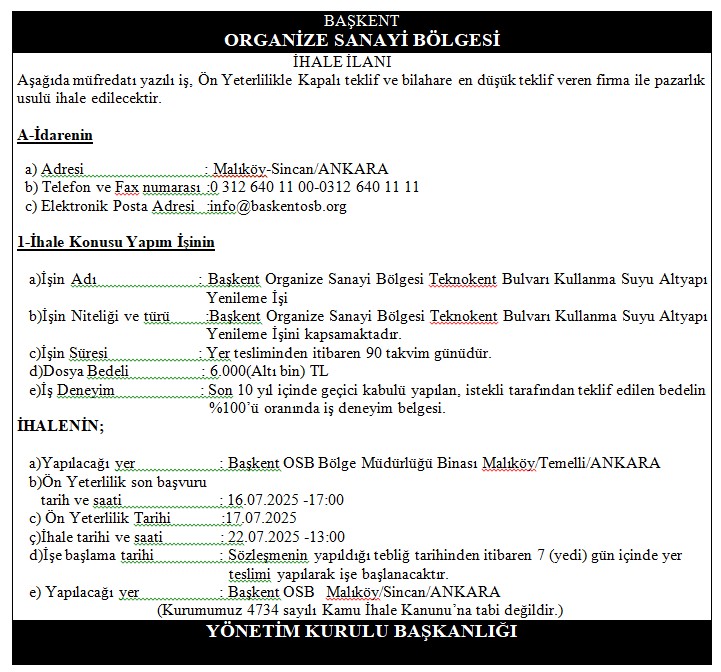 BAŞKENT
ORGANİZE SANAYİ BÖLGESİ
İHALE İLANI
Aşağıda müfredatı yazılı iş, Ön Yeterlilikle Kapalı teklif ve bilahare en düşük teklif veren firma ile pazarlık usulü ihale edilecektir.

A-İdarenin

a) Adresi : Malıköy-Sincan/ANKARA
b) Telefon ve Fax numarası :0 312 640 11 00-0312 640 11 11
c) Elektronik Posta Adresi :info@baskentosb.org

1-İhale Konusu Yapım İşinin

a)İşin Adı : Başkent Organize Sanayi Bölgesi Teknokent Bulvarı Kullanma Suyu Altyapı Yenileme İşi
b)İşin Niteliği ve türü :Başkent Organize Sanayi Bölgesi Teknokent Bulvarı Kullanma Suyu Altyapı Yenileme İşini kapsamaktadır.
c)İşin Süresi : Yer tesliminden itibaren 90 takvim günüdür.
d)Dosya Bedeli : 6.000(Altı bin) TL
e)İş Deneyim : Son 10 yıl içinde geçici kabulü yapılan, istekli tarafından teklif edilen bedelin %100'ü oranında iş deneyim belgesi.
İHALENİN;

a)Yapılacağı yer : Başkent OSB Bölge Müdürlüğü Binası Malıköy/Temelli/ANKARA
b)Ön Yeterlilik son başvuru tarih ve saati : 16.07.2025 -17:00
c) Ön Yeterlilik Tarihi :17.07.2025
ç)İhale tarihi ve saati : 22.07.2025 -13:00
d)İşe başlama tarihi : Sözleşmenin yapıldığı tebliğ tarihinden itibaren 7 (yedi) gün içinde yer teslimi yapılarak işe başlanacaktır.
e) Yapılacağı yer : Başkent OSB Malıköy/Sincan/ANKARA
(Kurumumuz 4734 sayılı Kamu İhale Kanunu'na tabi değildir.)
YÖNETİM KURULU BAŞKANLIĞI